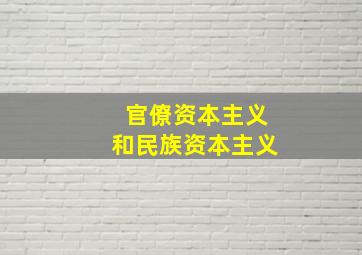 官僚资本主义
和民族资本主义